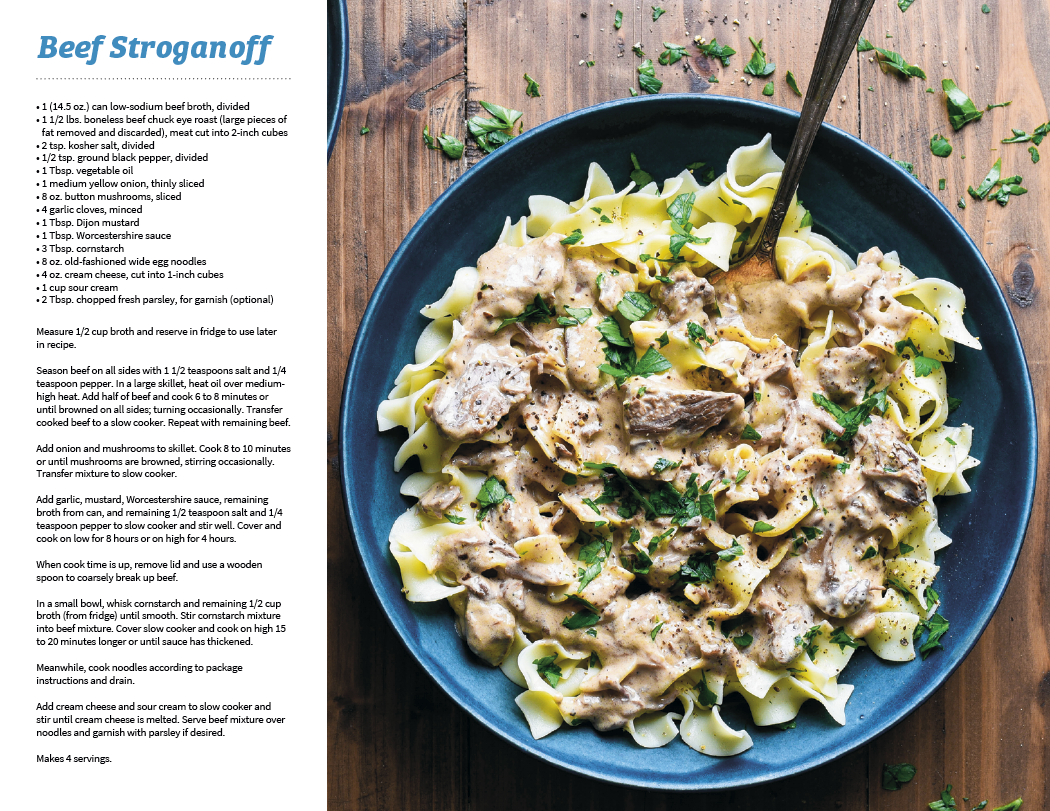 Beef Stroganoff

• 1 (14.5 oz.) can low-sodium beef broth, divided
• 1 1/2 lbs. boneless beef chuck eye roast (large pieces of fat removed and discarded), meat cut into 2-inch cubes
• 2 tsp. kosher salt, divided
• 1/2 tsp. ground black pepper, divided
• 1 Tbsp. vegetable oil
• 1 medium yellow onion, thinly sliced
• 8 oz. button mushrooms, sliced
• 4 garlic cloves, minced
• 1 Tbsp. Dijon mustard
• 1 Tbsp. Worcestershire sauce
• 3 Tbsp. cornstarch
• 8 oz. old-fashioned wide egg noodles
• 4 oz. cream cheese, cut into 1-inch cubes
• 1 cup sour cream
• 2 Tbsp. chopped fresh parsley, for garnish (optional)

Measure 1/2 cup broth and reserve in fridge to use later in recipe.

Season beef on all sides with 1 1/2 teaspoons salt and 1/4 teaspoon pepper. In a large skillet, heat oil over medium-high heat. Add half of beef and cook 6 to 8 minutes or until browned on all sides; turning occasionally. Transfer cooked beef to a slow cooker. Repeat with remaining beef.

Add onion and mushrooms to skillet. Cook 8 to 10 minutes or until mushrooms are browned, stirring occasionally. Transfer mixture to slow cooker.

Add garlic, mustard, Worcestershire sauce, remaining broth from can, and remaining 1/2 teaspoon salt and 1/4 teaspoon pepper to slow cooker and stir well. Cover and cook on low for 8 hours or on high for 4 hours.

When cook time is up, remove lid and use a wooden spoon to coarsely break up beef.

In a small bowl, whisk cornstarch and remaining 1/2 cup broth (from fridge) until smooth. Stir cornstarch mixture into beef mixture. Cover slow cooker and cook on high 15 to 20 minutes longer or until sauce has thickened.

Meanwhile, cook noodles according to package instructions and drain.

Add cream cheese and sour cream to slow cooker and stir until cream cheese is melted. Serve beef mixture over noodles and garnish with parsley if desired.

Makes 4 servings.